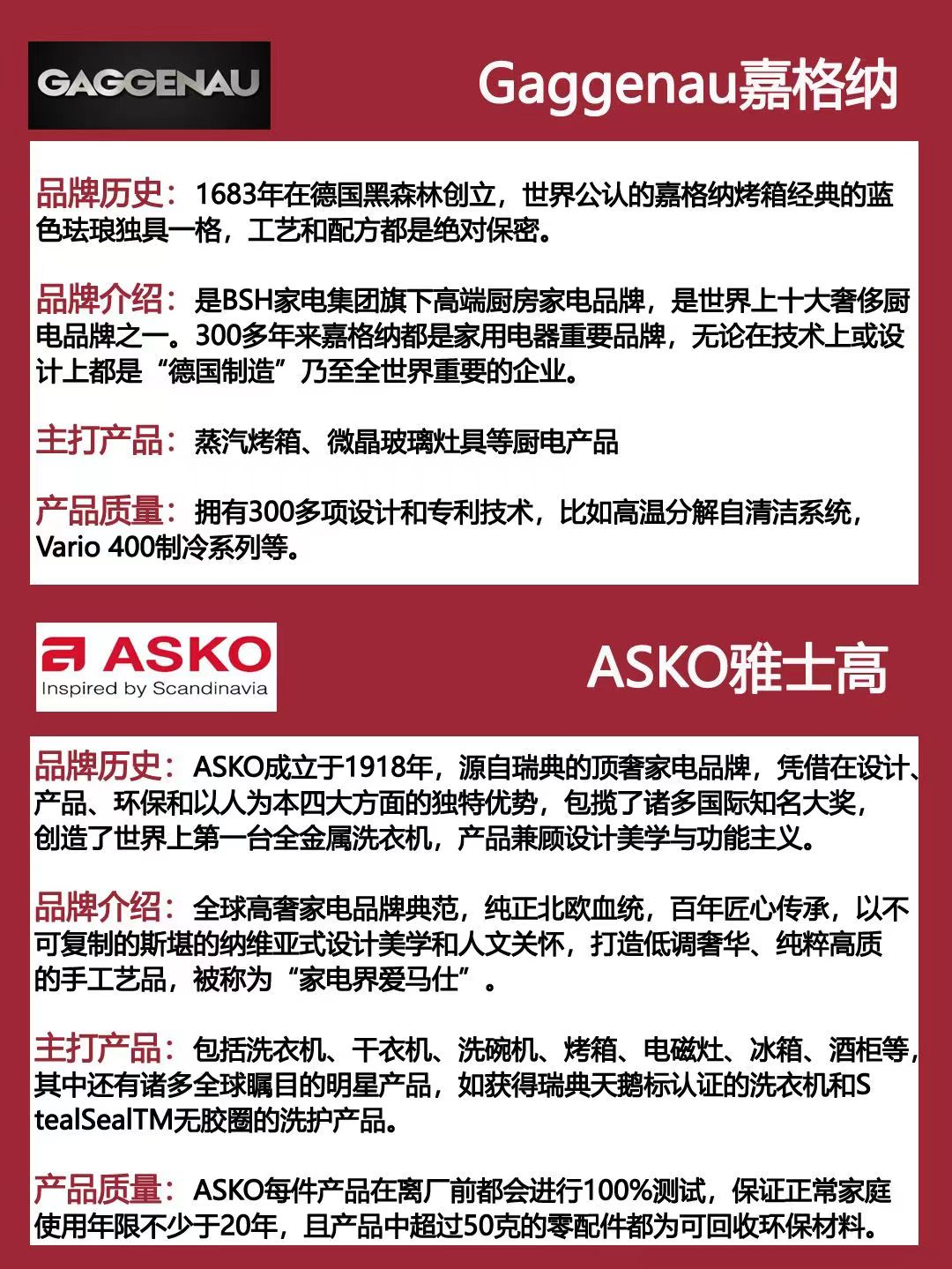 GAGGENAU

Gaggenau嘉格纳

品牌历史：1683年在德国黑森林创立，世界公认的嘉格纳烤箱经典的蓝色珐琅独具一格，工艺和配方都是绝对保密。

品牌介绍：是BSH家电集团旗下高端厨房家电品牌，是世界上十大奢侈厨电品牌之一。300多年来嘉格纳都是家用电器重要品牌，无论在技术上或设计上都是“德国制造”乃至全世界重要的企业。

主打产品：蒸汽烤箱、微晶玻璃灶具等厨电产品

产品质量：拥有300多项设计和专利技术，比如高温分解自清洁系统，Vario 400制冷系列等。

ASKO
Inspired by Scandinavia

ASKO雅士高

品牌历史：ASKO成立于1918年，源自瑞典的顶奢家电品牌，凭借在设计、产品、环保和以人为本四大方面的独特优势，包揽了诸多国际知名大奖，创造了世界上第一台全金属洗衣机，产品兼顾设计美学与功能主义。

品牌介绍：全球高奢家电品牌典范，纯正北欧血统，百年匠心传承，以不可复制的斯堪的纳维亚式设计美学和人文关怀，打造低调奢华、纯粹高质的手工艺品，被称为“家电界爱马仕”。

主打产品：包括洗衣机、干衣机、洗碗机、烤箱、电磁灶、冰箱、酒柜等，其中还有诸多全球瞩目的明星产品，如获得瑞典天鹅标认证的洗衣机和StealSealTM无胶圈的洗护产品。

产品质量：ASKO每件产品在离厂前都会进行100%测试，保证正常家庭使用年限不少于20年，且产品中超过50克的零配件都为可回收环保材料。